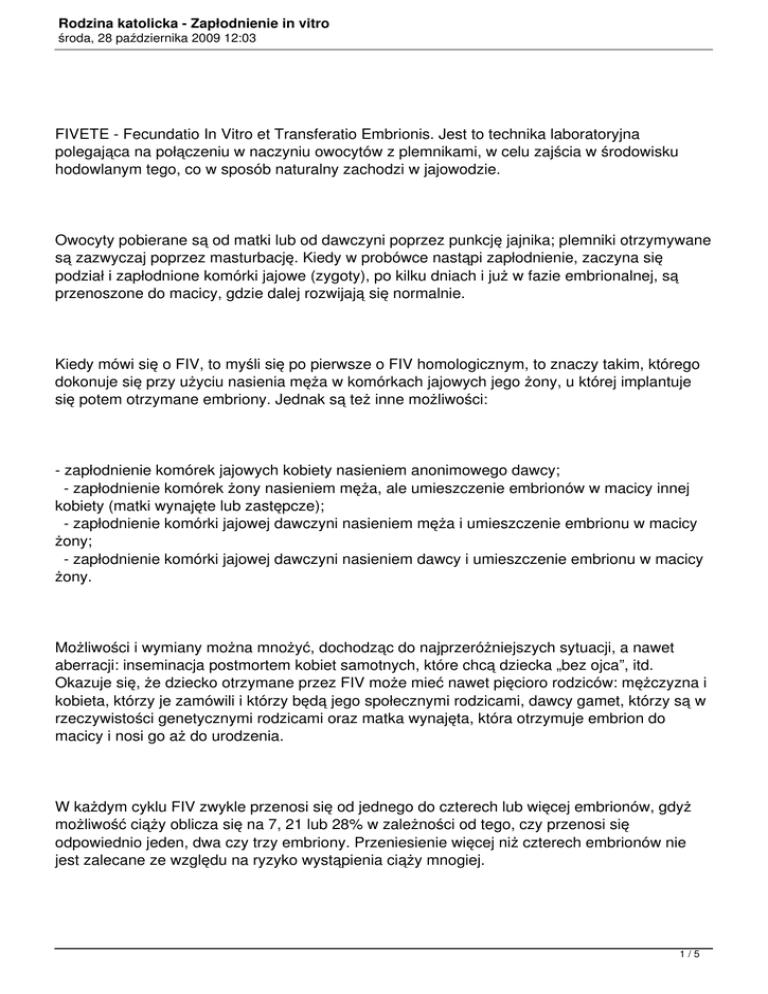 Rodzina katolicka - Zapłodnienie in vitro
środa, 28 października 2009 12:03

FIVETE - Fecundatio In Vitro et Transferatio Embrionis. Jest to technika laboratoryjna polegająca na połączeniu w naczyniu owocytów z plemnikami, w celu zajścia w środowisku hodowlanym tego, co w sposób naturalny zachodzi w jajowodzie.

Owocyty pobierane są od matki lub od dawczyni poprzez punkcję jajnika; plemniki otrzymywane są zazwyczaj poprzez masturbację. Kiedy w probówce nastąpi zapłodnienie, zaczyna się podział i zapłodnione komórki jajowe (zygoty), po kilku dniach i już w fazie embrionalnej, są przenoszone do macicy, gdzie dalej rozwijają się normalnie.

Kiedy mówi się o FIV, to myśli się po pierwsze o FIV homologicznym, to znaczy takim, którego dokonuje się przy użyciu nasienia męża w komórkach jajowych jego żony, u której implantuje się potem otrzymane embriony. Jednak są też inne możliwości:

- zapłodnienie komórek jajowych kobiety nasieniem anonimowego dawcy;
- zapłodnienie komórek żony nasieniem męża, ale umieszczenie embrionów w macicy innej kobiety (matki wynajęte lub zastępcze);
- zapłodnienie komórki jajowej dawczyni nasieniem męża i umieszczenie embrionu w macicy żony;
- zapłodnienie komórki jajowej dawczyni nasieniem dawcy i umieszczenie embrionu w macicy żony.

Możliwości i wymiany można mnożyć, dochodząc do najprzeróżniejszych sytuacji, a nawet aberracji: inseminacja postmortem kobiet samotnych, które chcą dziecka „bez ojca”, itd. Okazuje się, że dziecko otrzymane przez FIV może mieć nawet pięcioro rodziców: mężczyzna i kobieta, którzy je zamówili i którzy będą jego społecznymi rodzicami, dawcy gamet, którzy są w rzeczywistości genetycznymi rodzicami oraz matka wynajęta, która otrzymuje embrion do macicy i nosi go aż do urodzenia.

W każdym cyklu FIV zwykle przenosi się od jednego do czterech lub więcej embrionów, gdyż możliwość ciąży oblicza się na 7, 21 lub 28% w zależności od tego, czy przenosi się odpowiednio jeden, dwa czy trzy embriony. Przeniesienie więcej niż czterech embrionów nie jest zalecane ze względu na ryzyko wystąpienia ciąży mnogiej.

1 / 5